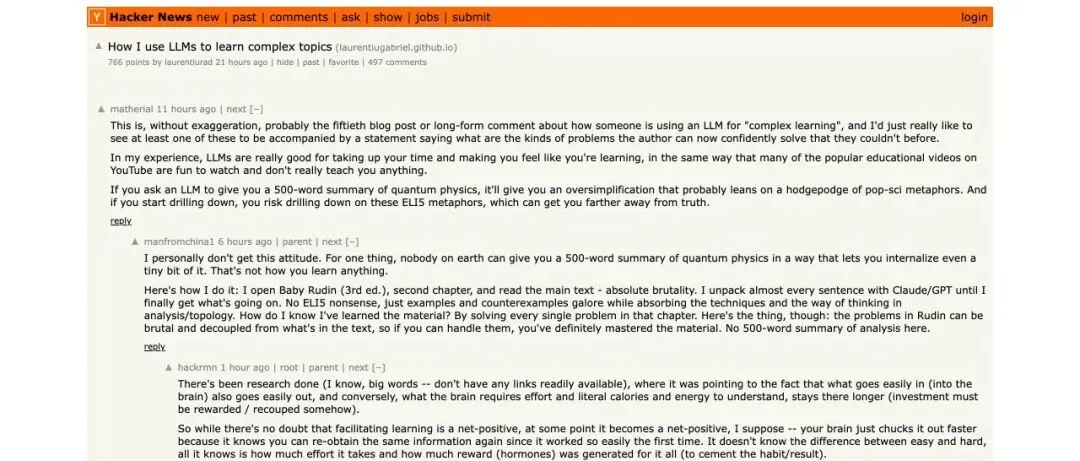 Y Hacker News new | past | comments | ask | show | jobs | submit login

▲ How I use LLMs to learn complex topics (laurentiugabriel.github.io)
766 points by laurentiurad 21 hours ago | hide | past | favorite | 497 comments

▲ matherial 11 hours ago | next [–]

This is, without exaggeration, probably the fiftieth blog post or long-form comment about how someone is using an LLM for "complex learning", and I'd just really like to see at least one of these to be accompanied by a statement saying what are the kinds of problems the author can now confidently solve that they couldn't before.

In my experience, LLMs are really good for taking up your time and making you feel like you're learning, in the same way that many of the popular educational videos on YouTube are fun to watch and don't really teach you anything.

If you ask an LLM to give you a 500-word summary of quantum physics, it'll give you an oversimplification that probably leans on a hodgepodge of pop-sci metaphors. And if you start drilling down, you risk drilling down on these ELI5 metaphors, which can get you farther away from truth.

reply

▲ manfromchina1 6 hours ago | parent | next [–]

I personally don't get this attitude. For one thing, nobody on earth can give you a 500-word summary of quantum physics in a way that lets you internalize even a tiny bit of it. That's not how you learn anything.

Here's how I do it: I open Baby Rudin (3rd ed.), second chapter, and read the main text - absolute brutality. I unpack almost every sentence with Claude/GPT until I finally get what's going on. No ELI5 nonsense, just examples and counterexamples galore while absorbing the techniques and the way of thinking in analysis/topology. How do I know I've learned the material? By solving every single problem in that chapter. Here's the thing, though: the problems in Rudin can be brutal and decoupled from what's in the text, so if you can handle them, you've definitely mastered the material. No 500-word summary of analysis here.

reply

▲ hackrmn 1 hour ago | root | parent | next [–]

There's been research done (I know, big words -- don't have any links readily available), where it was pointing to the fact that what goes easily in (into the brain) also goes easily out, and conversely, what the brain requires effort and literal calories and energy to understand, stays there longer (investment must be rewarded / recouped somehow).

So while there's no doubt that facilitating learning is a net-positive, at some point it becomes a net-positive, I suppose -- your brain just chucks it out faster because it knows you can re-obtain the same information again since it worked so easily the first time. It doesn't know the difference between easy and hard, all it knows is how much effort it takes and how much reward (hormones) was generated for it all (to cement the habit/result).